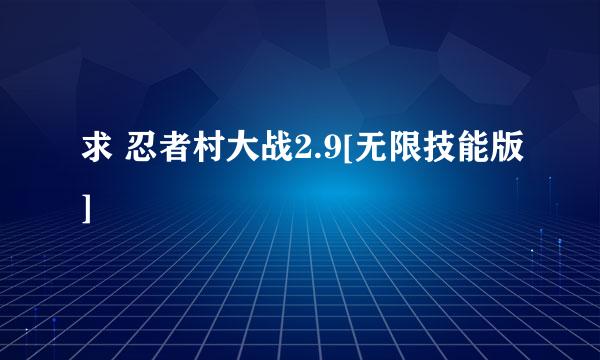 求 忍者村大战2.9[无限技能版]